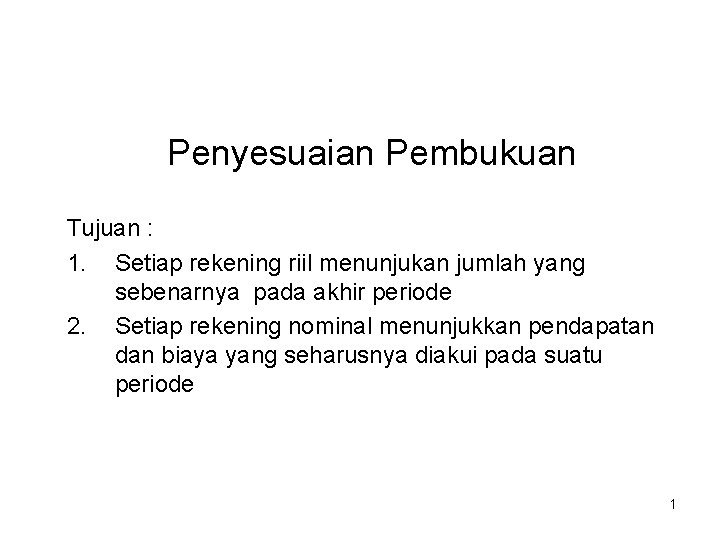 Penyesuaian Pembukuan

Tujuan :

1. Setiap rekening riil menunjukan jumlah yang sebenarnya pada akhir periode

2. Setiap rekening nominal menunjukkan pendapatan dan biaya yang seharusnya diakui pada suatu periode

1